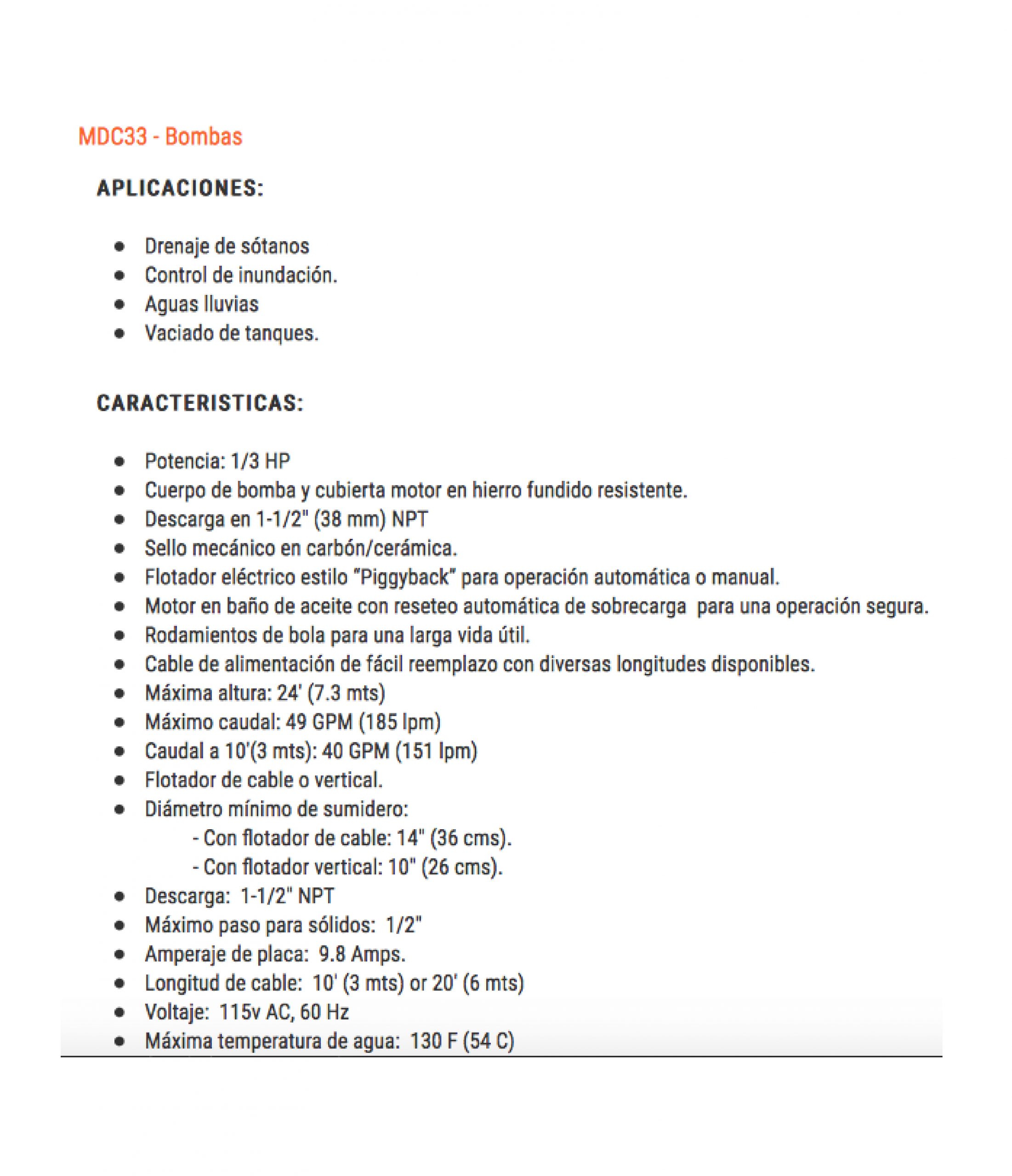 MDC33 - Bombas

APLICACIONES:

- Drenaje de sótanos
- Control de inundación.
- Aguas lluvias
- Vaciado de tanques.

CARACTERISTICAS:

- Potencia: 1/3 HP
- Cuerpo de bomba y cubierta motor en hierro fundido resistente.
- Descarga en 1-1/2" (38 mm) NPT
- Sello mecánico en carbón/cerámica.
- Flotador eléctrico estilo "Piggyback" para operación automática o manual.
- Motor en baño de aceite con reseteo automática de sobrecarga para una operación segura.
- Rodamientos de bola para una larga vida útil.
- Cable de alimentación de fácil reemplazo con diversas longitudes disponibles.
- Máxima altura: 24' (7.3 mts)
- Máximo caudal: 49 GPM (185 lpm)
- Caudal a 10'(3 mts): 40 GPM (151 lpm)
- Flotador de cable o vertical.
- Diámetro mínimo de sumidero:
 - Con flotador de cable: 14" (36 cms).
 - Con flotador vertical: 10" (26 cms).
- Descarga: 1-1/2" NPT
- Máximo paso para sólidos: 1/2"
- Amperaje de placa: 9.8 Amps.
- Longitud de cable: 10' (3 mts) or 20' (6 mts)
- Voltaje: 115v AC, 60 Hz
- Máxima temperatura de agua: 130 F (54 C)